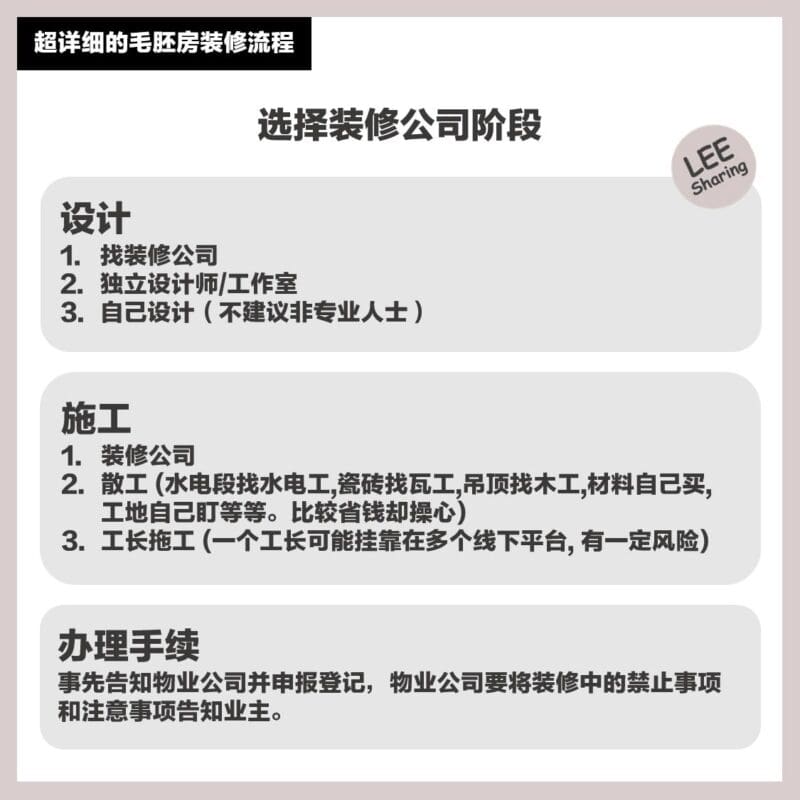 超详细的毛胚房装修流程

选择装修公司阶段

LEE Sharing

设计
1. 找装修公司
2. 独立设计师/工作室
3. 自己设计（不建议非专业人士）

施工
1. 装修公司
2. 散工 (水电段找水电工,瓷砖找瓦工,吊顶找木工,材料自己买,工地自己盯等等。比较省钱却操心)
3. 工长施工 (一个工长可能挂靠在多个线下平台, 有一定风险)

办理手续
事先告知物业公司并申报登记，物业公司要将装修中的禁止事项和注意事项告知业主。